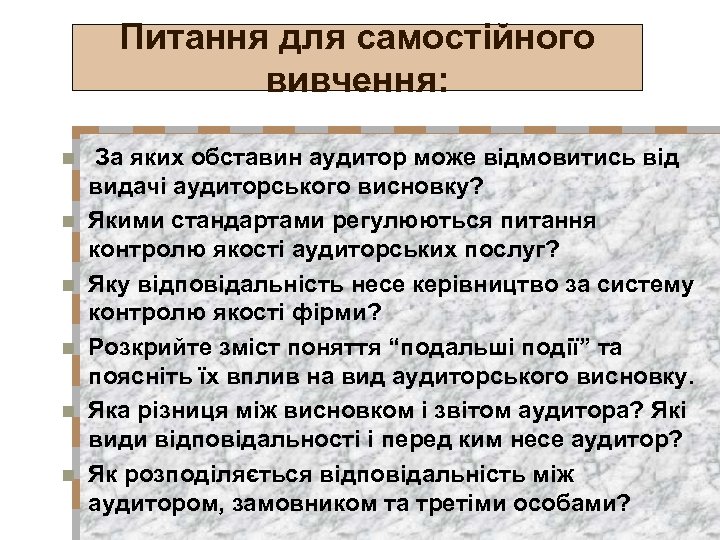 Питання для самостійного вивчення:

За яких обставин аудитор може відмовитись від видачі аудиторського висновку?

Якими стандартами регулюються питання контролю якості аудиторських послуг?

Яку відповідальність несе керівництво за систему контролю якості фірми?

Розкрийте зміст поняття “подальші події” та поясніть їх вплив на вид аудиторського висновку.

Яка різниця між висновком і звітом аудитора? Які види відповідальності і перед ким несе аудитор?

Як розподіляється відповідальність між аудитором, замовником та третіми особами?